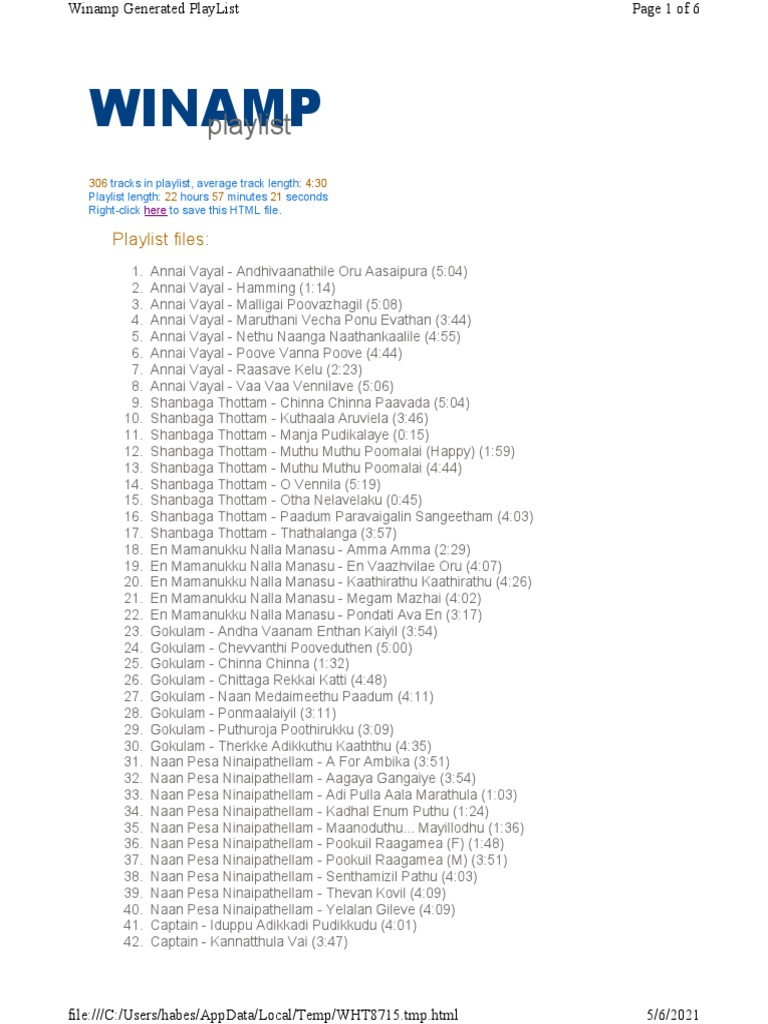 Winamp Generated PlayList

Page 1 of 6

WINAMP
playlist

306 tracks in playlist, average track length: 4:30
Playlist length: 22 hours 57 minutes 21 seconds
Right-click here to save this HTML file.

Playlist files:

1. Annai Vayal - Andhivaanathile Oru Aasaipura (5:04)
2. Annai Vayal - Hamming (1:14)
3. Annai Vayal - Malligai Poovazhagil (5:08)
4. Annai Vayal - Maruthani Vecha Ponu Evathan (3:44)
5. Annai Vayal - Nethu Naanga Naathankaalile (4:55)
6. Annai Vayal - Poove Vanna Poove (4:44)
7. Annai Vayal - Raasave Kelu (2:23)
8. Annai Vayal - Vaa Vaa Vennilave (5:06)
9. Shanbaga Thottam - Chinna Chinna Paavada (5:04)
10. Shanbaga Thottam - Kuthaala Aruviela (3:46)
11. Shanbaga Thottam - Manja Pudikalaye (0:15)
12. Shanbaga Thottam - Muthu Muthu Poomalai (Happy) (1:59)
13. Shanbaga Thottam - Muthu Muthu Poomalai (4:44)
14. Shanbaga Thottam - O Vennila (5:19)
15. Shanbaga Thottam - Otha Nelavelaku (0:45)
16. Shanbaga Thottam - Paadum Paravaigalin Sangeetham (4:03)
17. Shanbaga Thottam - Thathalanga (3:57)
18. En Mamanukku Nalla Manasu - Amma Amma (2:29)
19. En Mamanukku Nalla Manasu - En Vaazhvilae Oru (4:07)
20. En Mamanukku Nalla Manasu - Kaathirathu Kaathirathu (4:26)
21. En Mamanukku Nalla Manasu - Megam Mazhai (4:02)
22. En Mamanukku Nalla Manasu - Pondati Ava En (3:17)
23. Gokulam - Andha Vaanam Enthan Kaiyil (3:54)
24. Gokulam - Chevvanthi Pooveduthen (5:00)
25. Gokulam - Chinna Chinna (1:32)
26. Gokulam - Chittaga Rekkai Katti (4:48)
27. Gokulam - Naan Medaimeethu Paadum (4:11)
28. Gokulam - Ponmaalaiyil (3:11)
29. Gokulam - Puthuroja Poothirukku (3:09)
30. Gokulam - Therkke Adikkuthu Kaaththu (4:35)
31. Naan Pesa Ninaipathellam - A For Ambika (3:51)
32. Naan Pesa Ninaipathellam - Aagaya Gangaiye (3:54)
33. Naan Pesa Ninaipathellam - Adi Pulla Aala Marathula (1:03)
34. Naan Pesa Ninaipathellam - Kadhal Enum Puthu (1:24)
35. Naan Pesa Ninaipathellam - Maanoduthu... Mayillodhu (1:36)
36. Naan Pesa Ninaipathellam - Pookuil Raagamea (F) (1:48)
37. Naan Pesa Ninaipathellam - Pookuil Raagamea (M) (3:51)
38. Naan Pesa Ninaipathellam - Senthamizil Pathu (4:03)
39. Naan Pesa Ninaipathellam - Thevan Kovil (4:09)
40. Naan Pesa Ninaipathellam - Yelalan Gileve (4:09)
41. Captain - Iduppu Adikkadi Pudikkudu (4:01)
42. Captain - Kannatthula Vai (3:47)

file:///C:/Users/habes/AppData/Local/Temp/WHT8715.tmp.html

5/6/2021